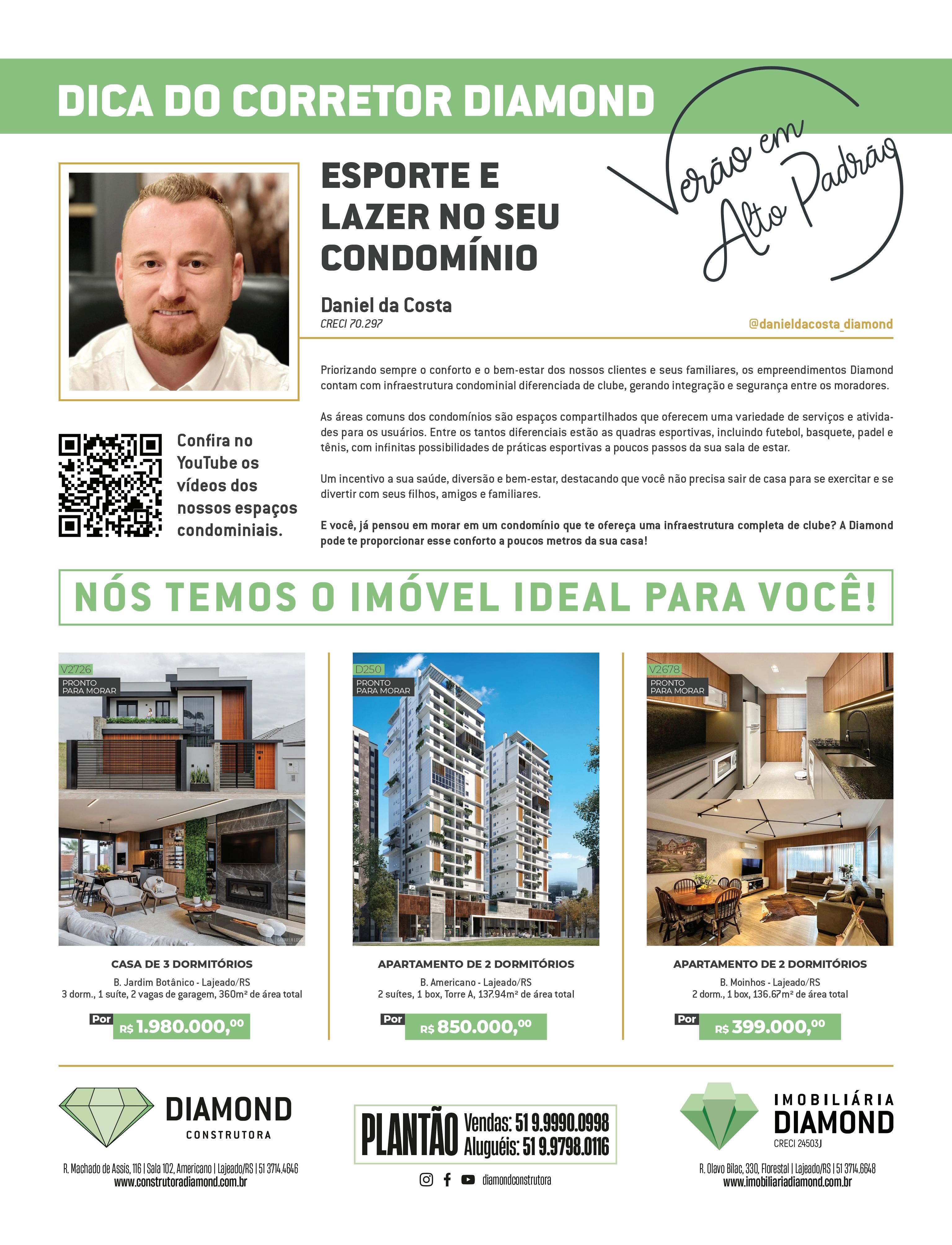 DICA DO CORRETOR DIAMOND

Verão em Alto Padrão

ESPORTE E LAZER NO SEU CONDOMÍNIO

Daniel da Costa
CRECI 70.297

@danieldacosta_diamond

Priorizando sempre o conforto e o bem-estar dos nossos clientes e seus familiares, os empreendimentos Diamond contam com infraestrutura condominial diferenciada de clube, gerando integração e segurança entre os moradores.

As áreas comuns dos condomínios são espaços compartilhados que oferecem uma variedade de serviços e atividades para os usuários. Entre os tantos diferenciais estão as quadras esportivas, incluindo futebol, basquete, padel e tênis, com infinitas possibilidades de práticas esportivas a poucos passos da sua sala de estar.

Um incentivo a sua saúde, diversão e bem-estar, destacando que você não precisa sair de casa para se exercitar e se divertir com seus filhos, amigos e familiares.

E você, já pensou em morar em um condomínio que te ofereça uma infraestrutura completa de clube? A Diamond pode te proporcionar esse conforto a poucos metros da sua casa!

Confira no YouTube os vídeos dos nossos espaços condominiais.

NÓS TEMOS O IMÓVEL IDEAL PARA VOCÊ!

V2726
PRONTO PARA MORAR

CASA DE 3 DORMITÓRIOS
B. Jardim Botânico - Lajeado/RS
3 dorm., 1 suíte, 2 vagas de garagem, 360m² de área total
Por R$ 1.980.000,00

D250
PRONTO PARA MORAR

APARTAMENTO DE 2 DORMITÓRIOS
B. Americano - Lajeado/RS
2 suítes, 1 box, Torre A, 137.94m² de área total
Por R$ 850.000,00

V2678
PRONTO PARA MORAR

APARTAMENTO DE 2 DORMITÓRIOS
B. Moinhos - Lajeado/RS
2 dorm., 1 box, 136.67m² de área total
Por R$ 399.000,00

DIAMOND
CONSTRUTORA
R. Machado de Assis, 116 | Sala 102, Americano | Lajeado/RS | 51 3714.4646
www.construtoradiamond.com.br

PLANTÃO Vendas: 51 9.9990.0998
Aluguéis: 51 9.9798.0116
diamondconstrutora

IMOBILIÁRIA DIAMOND
CRECI 24503J
R. Olavo Bilac, 330, Florestal | Lajeado/RS | 51 3714.6648
www.imobiliariadiamond.com.br